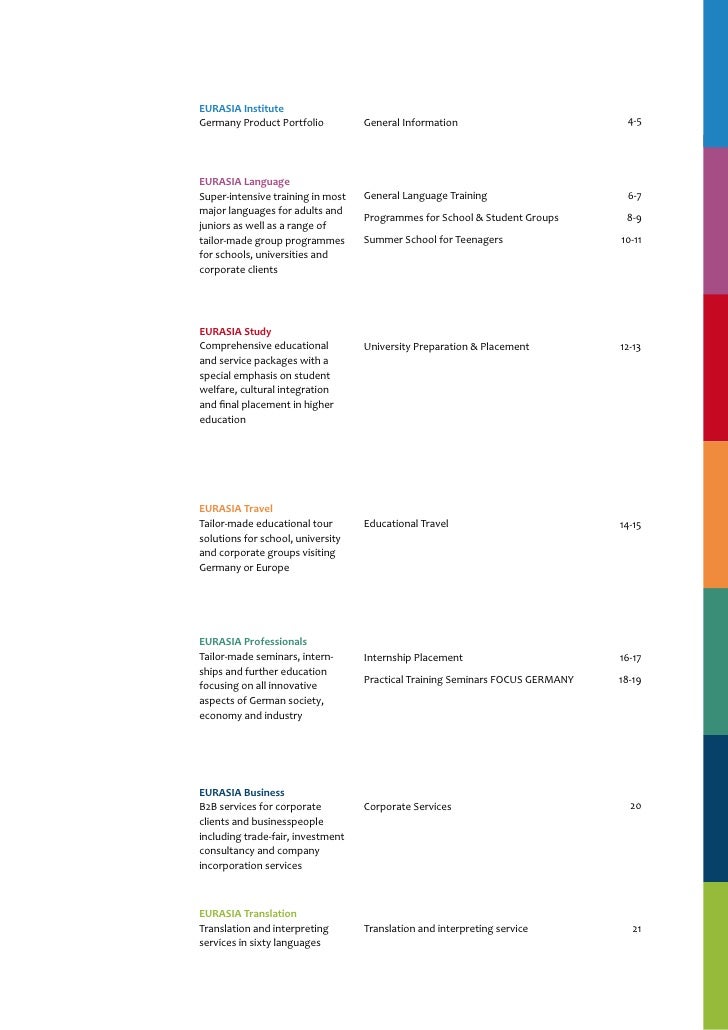 EURASIA Institute
Germany Product Portfolio

General Information 4-5

EURASIA Language
Super-intensive training in most major languages for adults and juniors as well as a range of tailor-made group programmes for schools, universities and corporate clients

General Language Training 6-7
Programmes for School & Student Groups 8-9
Summer School for Teenagers 10-11

EURASIA Study
Comprehensive educational and service packages with a special emphasis on student welfare, cultural integration and final placement in higher education

University Preparation & Placement 12-13

EURASIA Travel
Tailor-made educational tour solutions for school, university and corporate groups visiting Germany or Europe

Educational Travel 14-15

EURASIA Professionals
Tailor-made seminars, internships and further education focusing on all innovative aspects of German society, economy and industry

Internship Placement 16-17
Practical Training Seminars FOCUS GERMANY 18-19

EURASIA Business
B2B services for corporate clients and businesspeople including trade-fair, investment consultancy and company incorporation services

Corporate Services 20

EURASIA Translation
Translation and interpreting services in sixty languages

Translation and interpreting service 21